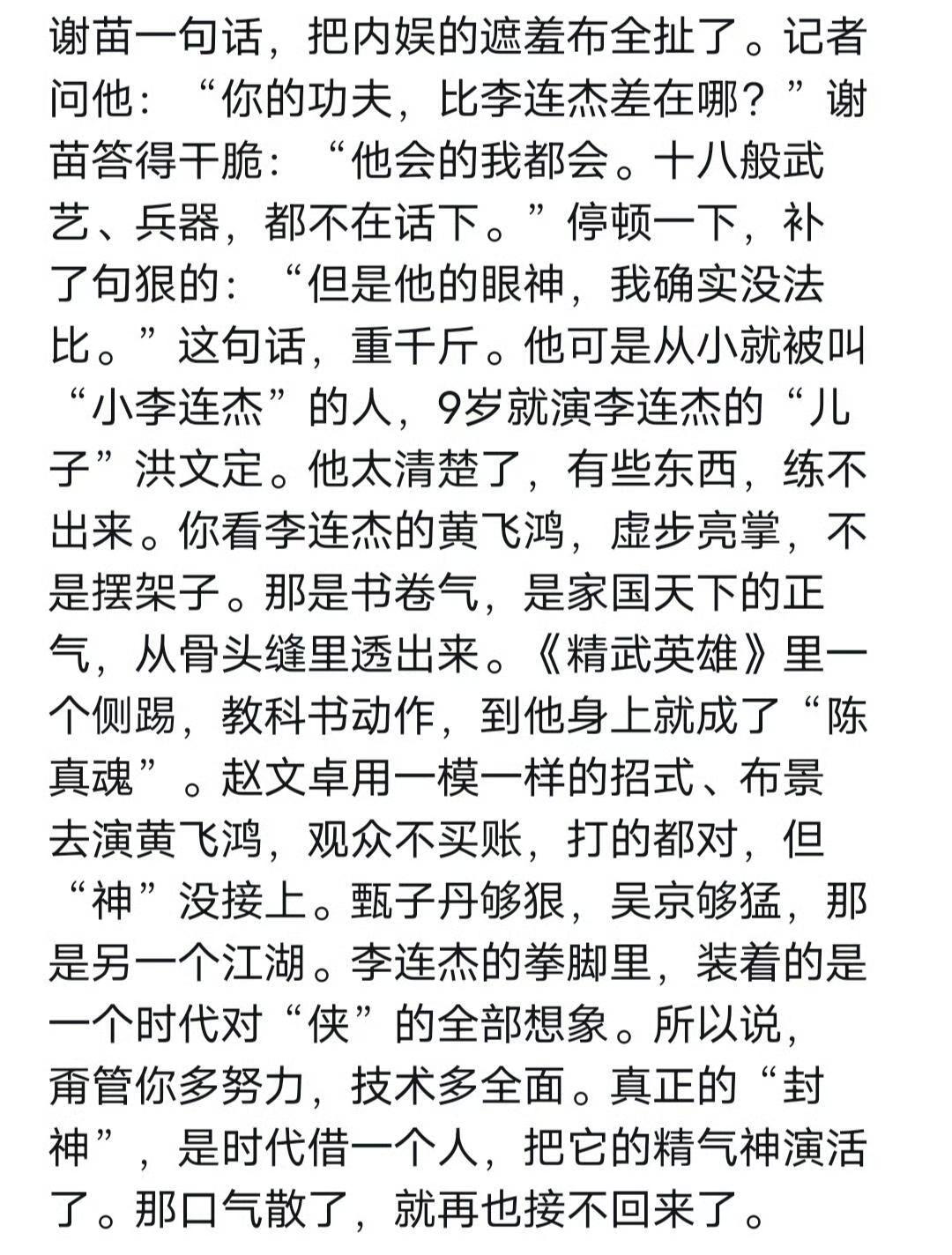 谢苗一句话，把内娱的遮羞布全扯了。记者问他：“你的功夫，比李连杰差在哪？”谢苗答得干脆：“他会的我都会。十八般武艺、兵器，都不在话下。”停顿一下，补了句狠的：“但是他的眼神，我确实没法比。”这句话，重千斤。他可是从小就被叫“小李连杰”的人，9岁就演李连杰的“儿子”洪文定。他太清楚了，有些东西，练不出来。你看李连杰的黄飞鸿，虚步亮掌，不是摆架子。那是书卷气，是家国天下的正气，从骨头缝里透出来。《精武英雄》里一个侧踢，教科书动作，到他身上就成了“陈真魂”。赵文卓用一模一样的招式、布景去演黄飞鸿，观众不买账，打的都对，但“神”没接上。甄子丹够狠，吴京够猛，那是另一个江湖。李连杰的拳脚里，装着的是一个时代对“侠”的全部想象。所以说，甭管你多努力，技术多全面。真正的“封神”，是时代借一个人，把它的精气神演活了。那口气散了，就再也接不回来了。